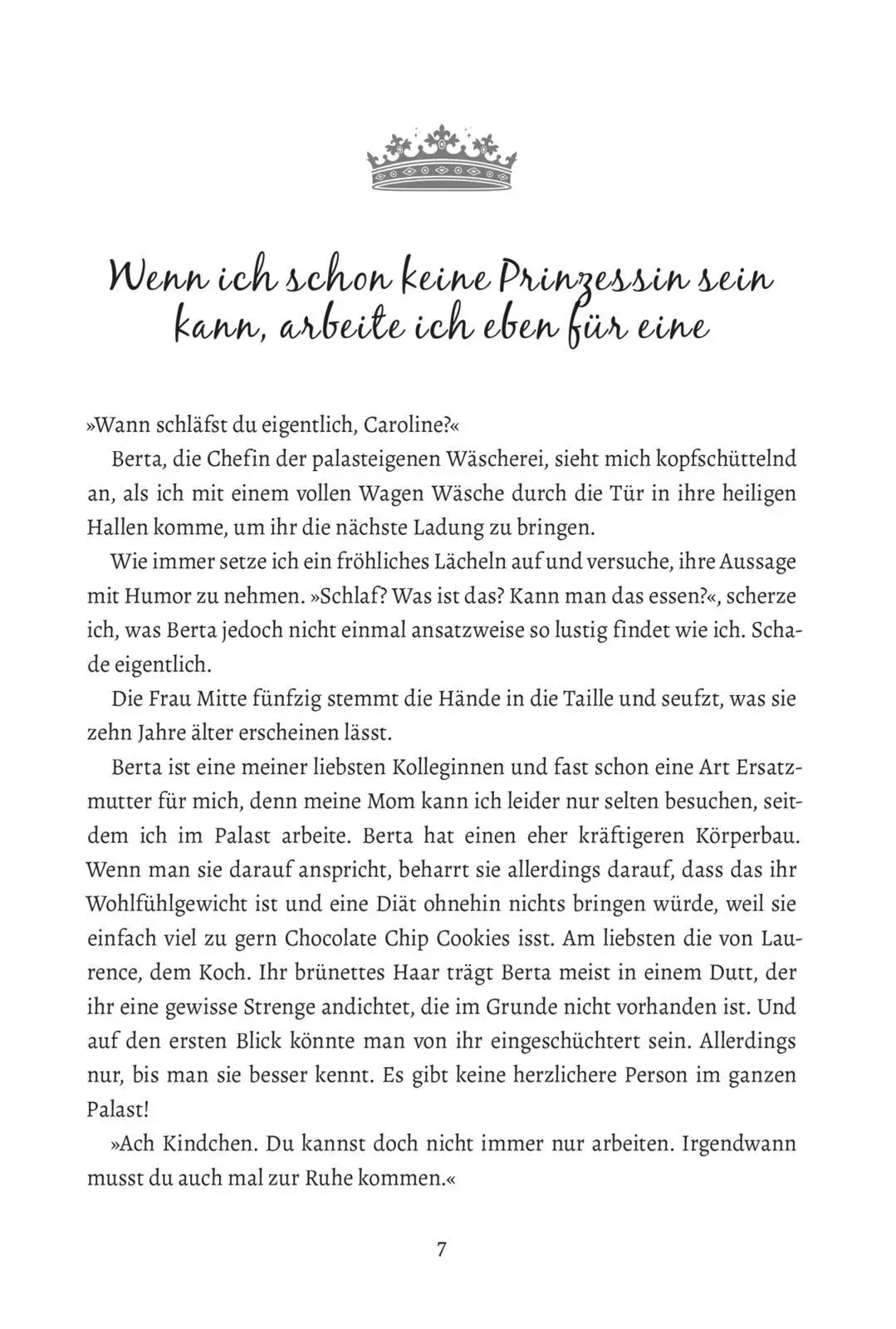 Wenn ich schon keine Prinzessin sein kann, arbeite ich eben für eine

»Wann schläfst du eigentlich, Caroline?«

Berta, die Chefin der palasteigenen Wäscherei, sieht mich kopfschüttelnd an, als ich mit einem vollen Wagen Wäsche durch die Tür in ihre heiligen Hallen komme, um ihr die nächste Ladung zu bringen.

Wie immer setze ich ein fröhliches Lächeln auf und versuche, ihre Aussage mit Humor zu nehmen. »Schlaf? Was ist das? Kann man das essen?«, scherze ich, was Berta jedoch nicht einmal ansatzweise so lustig findet wie ich. Schade eigentlich.

Die Frau Mitte fünfzig stemmt die Hände in die Taille und seufzt, was sie zehn Jahre älter erscheinen lässt.

Berta ist eine meiner liebsten Kolleginnen und fast schon eine Art Ersatzmutter für mich, denn meine Mom kann ich leider nur selten besuchen, seitdem ich im Palast arbeite. Berta hat einen eher kräftigeren Körperbau. Wenn man sie darauf anspricht, beharrt sie allerdings darauf, dass das ihr Wohlfühlgewicht ist und eine Diät ohnehin nichts bringen würde, weil sie einfach viel zu gern Chocolate Chip Cookies isst. Am liebsten die von Laurence, dem Koch. Ihr brünettes Haar trägt Berta meist in einem Dutt, der ihr eine gewisse Strenge andichtet, die im Grunde nicht vorhanden ist. Und auf den ersten Blick könnte man von ihr eingeschüchtert sein. Allerdings nur, bis man sie besser kennt. Es gibt keine herzlichere Person im ganzen Palast!

»Ach Kindchen. Du kannst doch nicht immer nur arbeiten. Irgendwann musst du auch mal zur Ruhe kommen.«

7